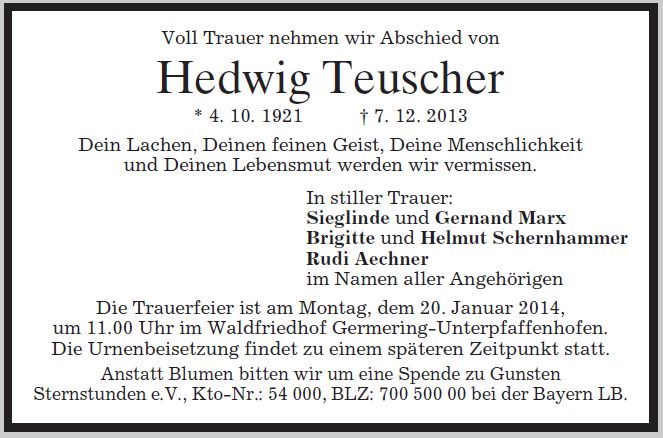 Voll Trauer nehmen wir Abschied von

Hedwig Teuscher

* 4. 10. 1921 † 7. 12. 2013

Dein Lachen, Deinen feinen Geist, Deine Menschlichkeit und Deinen Lebensmut werden wir vermissen.

In stiller Trauer:
Sieglinde und Gernand Marx
Brigitte und Helmut Schernhammer
Rudi Aechner
im Namen aller Angehörigen

Die Trauerfeier ist am Montag, dem 20. Januar 2014, um 11.00 Uhr im Waldfriedhof Germering-Unterpfaffenhofen. Die Urnenbeisetzung findet zu einem späteren Zeitpunkt statt.

Anstatt Blumen bitten wir um eine Spende zu Gunsten Sternstunden e.V., Kto-Nr.: 54 000, BLZ: 700 500 00 bei der Bayern LB.